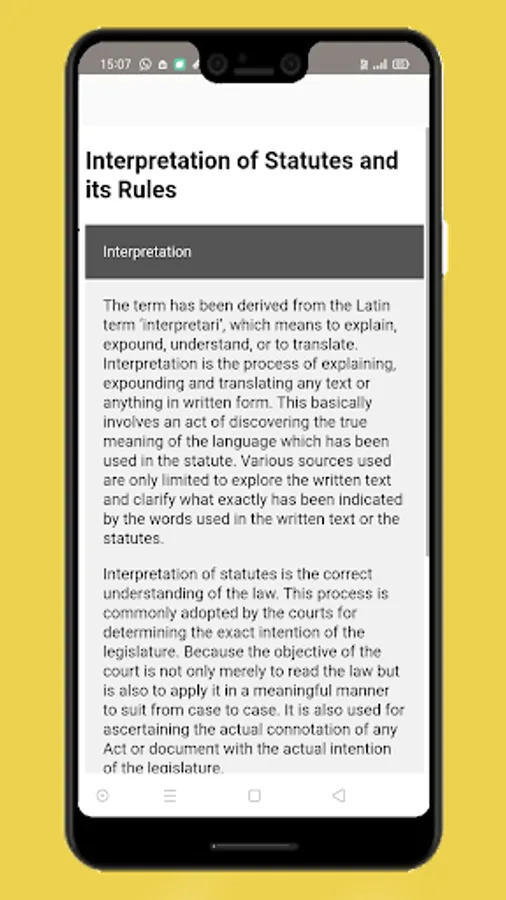 15:07

Interpretation of Statutes and its Rules

Interpretation

The term has been derived from the Latin term 'interpretari', which means to explain, expound, understand, or to translate. Interpretation is the process of explaining, expounding and translating any text or anything in written form. This basically involves an act of discovering the true meaning of the language which has been used in the statute. Various sources used are only limited to explore the written text and clarify what exactly has been indicated by the words used in the written text or the statutes.

Interpretation of statutes is the correct understanding of the law. This process is commonly adopted by the courts for determining the exact intention of the legislature. Because the objective of the court is not only merely to read the law but is also to apply it in a meaningful manner to suit from case to case. It is also used for ascertaining the actual connotation of any Act or document with the actual intention of the legislature.